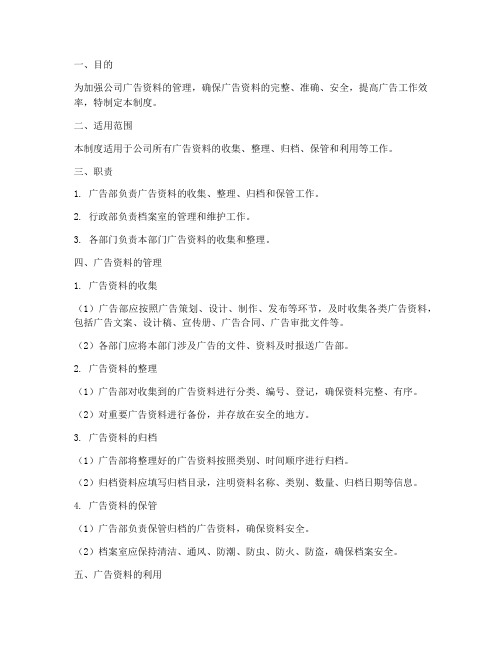 一、目的

为加强公司广告资料的管理，确保广告资料的完整、准确、安全，提高广告工作效率，特制定本制度。

二、适用范围

本制度适用于公司所有广告资料的收集、整理、归档、保管和利用等工作。

三、职责

1. 广告部负责广告资料的收集、整理、归档和保管工作。

2. 行政部负责档案室的管理和维护工作。

3. 各部门负责本部门广告资料的收集和整理。

四、广告资料的管理

1. 广告资料的收集

（1）广告部应按照广告策划、设计、制作、发布等环节，及时收集各类广告资料，包括广告文案、设计稿、宣传册、广告合同、广告审批文件等。

（2）各部门应将本部门涉及广告的文件、资料及时报送广告部。

2. 广告资料的整理

（1）广告部对收集到的广告资料进行分类、编号、登记，确保资料完整、有序。

（2）对重要广告资料进行备份，并存放在安全的地方。

3. 广告资料的归档

（1）广告部将整理好的广告资料按照类别、时间顺序进行归档。

（2）归档资料应填写归档目录，注明资料名称、类别、数量、归档日期等信息。

4. 广告资料的保管

（1）广告部负责保管归档的广告资料，确保资料安全。

（2）档案室应保持清洁、通风、防潮、防虫、防火、防盗，确保档案安全。

五、广告资料的利用